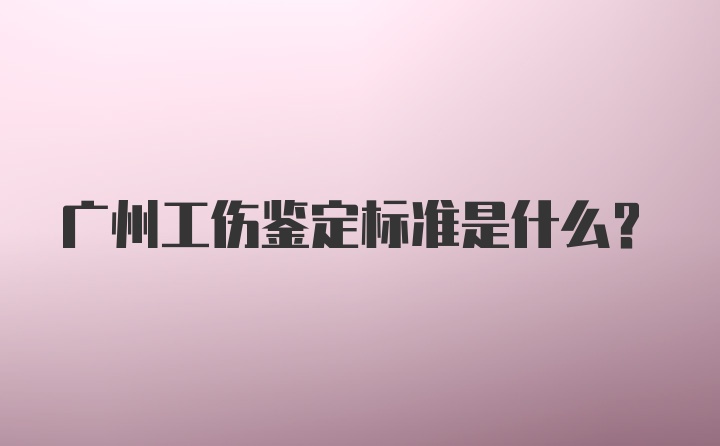 广州工伤鉴定标准是什么?